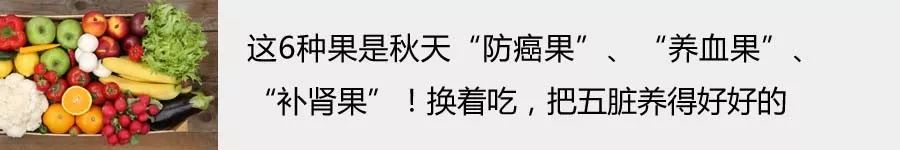 这6种果是秋天“防癌果”、“养血果”、“补肾果”！换着吃，把五脏养得好好的